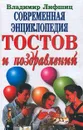 Владимир Лифшиц
СОВРЕМЕННАЯ
ЭНЦИКЛОПЕДИЯ
ТОСТОВ
и поздравлений